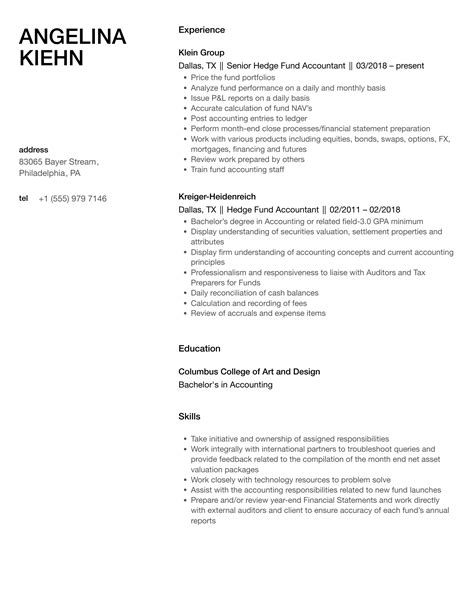 ANGELINA KIEHN

address
83065 Bayer Stream, Philadelphia, PA

tel +1 (555) 979 7146

Experience

Klein Group
Dallas, TX || Senior Hedge Fund Accountant || 03/2018 – present
- Price the fund portfolios
- Analyze fund performance on a daily and monthly basis
- Issue P&L reports on a daily basis
- Accurate calculation of fund NAV's
- Post accounting entries to ledger
- Perform month-end close processes/financial statement preparation
- Work with various products including equities, bonds, swaps, options, FX, mortgages, financing and futures
- Review work prepared by others
- Train fund accounting staff

Kreiger-Heidenreich
Dallas, TX || Hedge Fund Accountant || 02/2011 – 02/2018
- Bachelor's degree in Accounting or related field-3.0 GPA minimum
- Display understanding of securities valuation, settlement properties and attributes
- Display firm understanding of accounting concepts and current accounting principles
- Professionalism and responsiveness to liaise with Auditors and Tax Preparers for Funds
- Daily reconciliation of cash balances
- Calculation and recording of fees
- Review of accruals and expense items

Education

Columbus College of Art and Design
Bachelor's in Accounting

Skills

- Take initiative and ownership of assigned responsibilities
- Work integrally with international partners to troubleshoot queries and provide feedback related to the compilation of the month end net asset valuation packages
- Work closely with technology resources to problem solve
- Assist with the accounting responsibilities related to new fund launches
- Prepare and/or review year-end Financial Statements and work directly with external auditors and client to ensure accuracy of each fund's annual reports